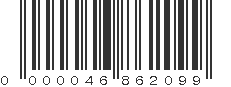 0 000046 862099